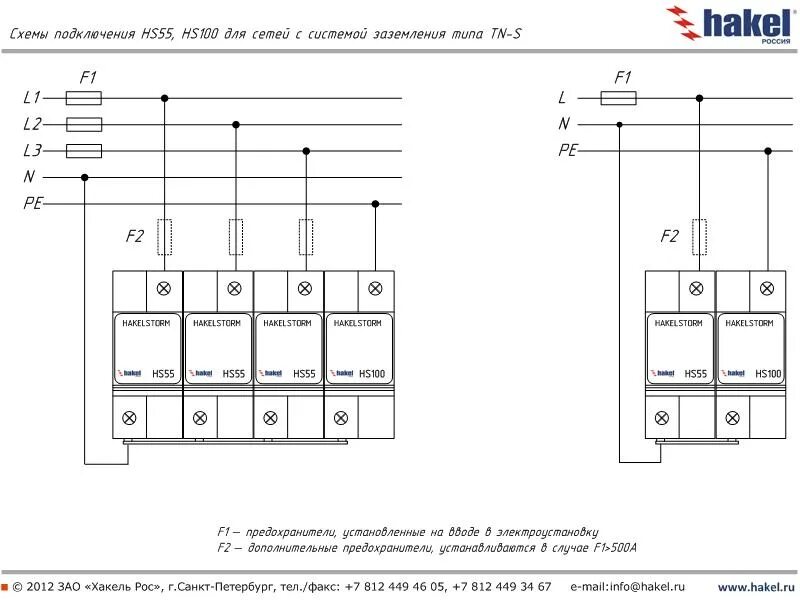 Схемы подключения HS55, HS100 для сетей с системой заземления типа TN-S

hakel
РОССИЯ

F1
L1
L2
L3
N
PE
F2

HAKELSTORM
hakel HS55
HAKELSTORM
hakel HS55
HAKELSTORM
hakel HS55
HAKELSTORM
hakel HS100

F1
L
N
PE
F2

HAKELSTORM
hakel HS55
HAKELSTORM
hakel HS100

F1 – предохранители, установленные на вводе в электроустановку
F2 – дополнительные предохранители, устанавливаются в случае F1>500A

© 2012 ЗАО «Хакель Рос», г.Санкт-Петербург, тел./факс: +7 812 449 46 05, +7 812 449 34 67 e-mail:info@hakel.ru www.hakel.ru